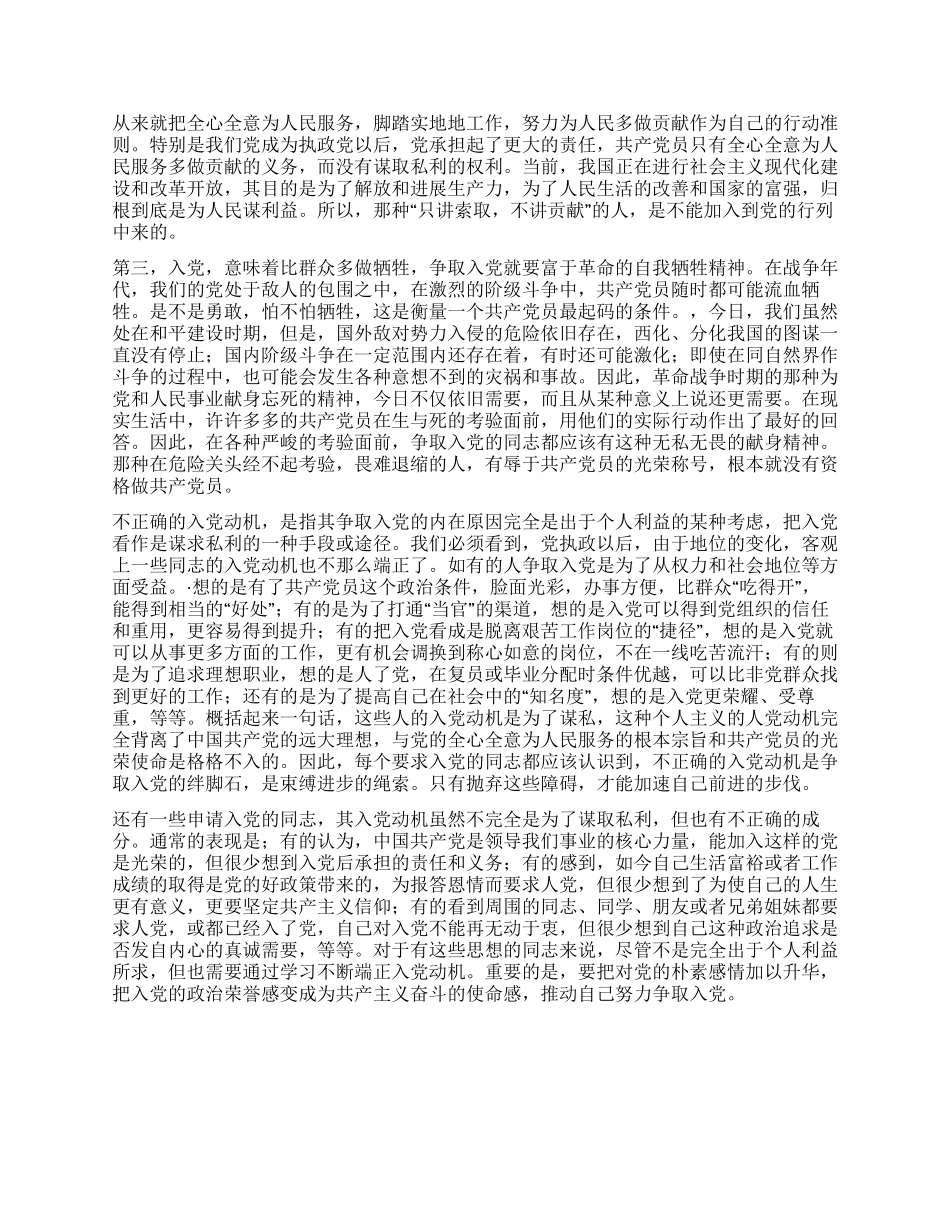 从来就把全心全意为人民服务，脚踏实地地工作，努力为人民多做贡献作为自己的行动准则。特别是我们党成为执政党以后，党承担起了更大的责任，共产党员只有全心全意为人民服务多做贡献的义务，而没有谋取私利的权利。当前，我国正在进行社会主义现代化建设和改革开放，其目的是为了解放和进展生产力，为了人民生活的改善和国家的富强，归根到底是为人民谋利益。所以，那种“只讲索取，不讲贡献”的人，是不能加入到党的行列中来的。

第三，入党，意味着比群众多做牺牲，争取入党就要富于革命的自我牺牲精神。在战争年代，我们的党处于敌人的包围之中，在激烈的阶级斗争中，共产党员随时都可能流血牺牲。是不是勇敢，怕不怕牺牲，这是衡量一个共产党员最起码的条件。，今日，我们虽然处在和平建设时期，但是，国外敌对势力入侵的危险依旧存在，西化、分化我国的图谋一直没有停止；国内阶级斗争在一定范围内还存在着，有时还可能激化；即使在同自然界作斗争的过程中，也可能会发生各种意想不到的灾祸和事故。因此，革命战争时期的那种为党和人民事业献身忘死的精神，今日不仅依旧需要，而且从某种意义上说还更需要。在现实生活中，许许多多的共产党员在生与死的考验面前，用他们的实际行动作出了最好的回答。因此，在各种严峻的考验面前，争取入党的同志都应该有这种无私无畏的献身精神。那种在危险关头经不起考验，畏难退缩的人，有辱于共产党员的光荣称号，根本就没有资格做共产党员。

不正确的入党动机，是指其争取入党的内在原因完全是出于个人利益的某种考虑，把入党看作是谋求私利的一种手段或途径。我们必须看到，党执政以后，由于地位的变化，客观上一些同志的入党动机也不那么端正了。如有的人争取入党是为了从权力和社会地位等方面受益。·想的是有了共产党员这个政治条件，脸面光彩，办事方便，比群众“吃得开”，能得到相当的“好处”；有的是为了打通“当官”的渠道，想的是入党可以得到党组织的信任和重用，更容易得到提升；有的把入党看成是脱离艰苦工作岗位的“捷径”，想的是入党就可以从事更多方面的工作，更有机会调换到称心如意的岗位，不在一线吃苦流汗；有的则是为了追求理想职业，想的是人了党，在复员或毕业分配时条件优越，可以比非党群众找到更好的工作；还有的是为了提高自己在社会中的“知名度”，想的是入党更荣耀、受尊重，等等。概括起来一句话，这些人的入党动机是为了谋私，这种个人主义的人党动机完全背离了中国共产党的远大理想，与党的全心全意为人民服务的根本宗旨和共产党员的光荣使命是格格不入的。因此，每个要求入党的同志都应该认识到，不正确的入党动机是争取入党的绊脚石，是束缚进步的绳索。只有抛弃这些障碍，才能加速自己前进的步伐。

还有一些申请入党的同志，其入党动机虽然不完全是为了谋取私利，但也有不正确的成分。通常的表现是；有的认为，中国共产党是领导我们事业的核心力量，能加入这样的党是光荣的，但很少想到入党后承担的责任和义务；有的感到，如今自己生活富裕或者工作成绩的取得是党的好政策带来的，为报答恩情而要求人党，但很少想到了为使自己的人生更有意义，更要坚定共产主义信仰；有的看到周围的同志、同学、朋友或者兄弟姐妹都要求人党，或都已经入了党，自己对入党不能再无动于衷，但很少想到自己这种政治追求是否发自内心的真诚需要，等等。对于有这些思想的同志来说，尽管不是完全出于个人利益所求，但也需要通过学习不断端正入党动机。重要的是，要把对党的朴素感情加以升华，把入党的政治荣誉感变成为共产主义奋斗的使命感，推动自己努力争取入党。